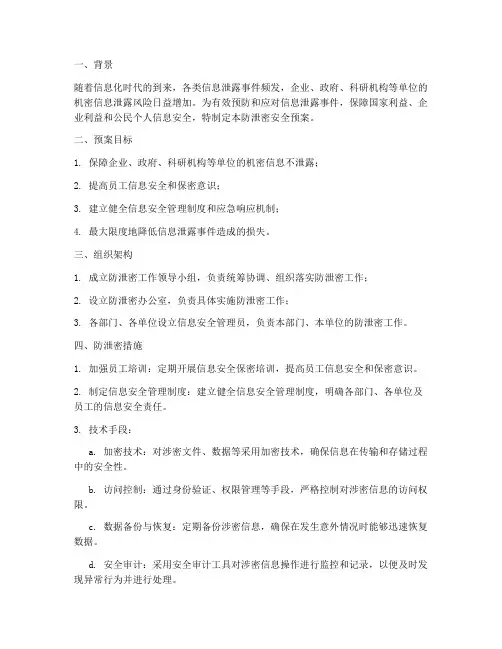 一、背景

随着信息化时代的到来，各类信息泄露事件频发，企业、政府、科研机构等单位的机密信息泄露风险日益增加。为有效预防和应对信息泄露事件，保障国家利益、企业利益和公民个人信息安全，特制定本防泄密安全预案。

二、预案目标

1. 保障企业、政府、科研机构等单位的机密信息不泄露；

2. 提高员工信息安全和保密意识；

3. 建立健全信息安全管理制度和应急响应机制；

4. 最大限度地降低信息泄露事件造成的损失。

三、组织架构

1. 成立防泄密工作领导小组，负责统筹协调、组织落实防泄密工作；

2. 设立防泄密办公室，负责具体实施防泄密工作；

3. 各部门、各单位设立信息安全管理员，负责本部门、本单位的防泄密工作。

四、防泄密措施

1. 加强员工培训：定期开展信息安全保密培训，提高员工信息安全和保密意识。

2. 制定信息安全管理制度：建立健全信息安全管理制度，明确各部门、各单位及员工的信息安全责任。

3. 技术手段：

a. 加密技术：对涉密文件、数据等采用加密技术，确保信息在传输和存储过程中的安全性。

b. 访问控制：通过身份验证、权限管理等手段，严格控制对涉密信息的访问权限。

c. 数据备份与恢复：定期备份涉密信息，确保在发生意外情况时能够迅速恢复数据。

d. 安全审计：采用安全审计工具对涉密信息操作进行监控和记录，以便及时发现异常行为并进行处理。